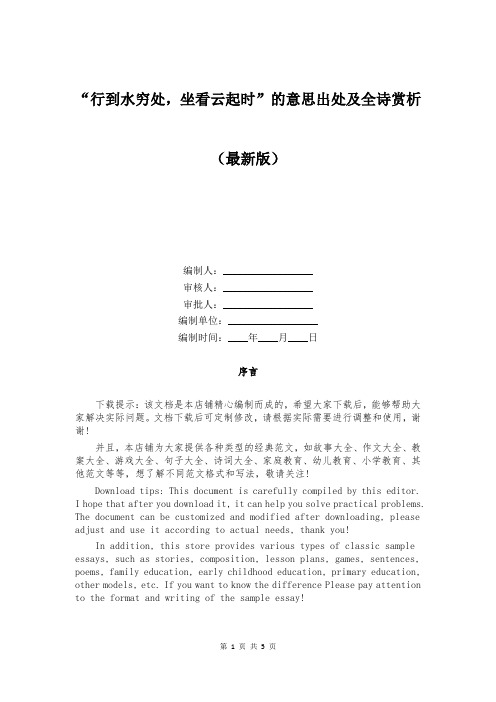 “行到水穷处，坐看云起时”的意思出处及全诗赏析

（最新版）

编制人：________________

审核人：________________

审批人：________________

编制单位：________________

编制时间：____年____月____日

序言

下载提示：该文档是本店铺精心编制而成的，希望大家下载后，能够帮助大家解决实际问题。文档下载后可定制修改，请根据实际需要进行调整和使用，谢谢！

并且，本店铺为大家提供各种类型的经典范文，如故事大全、作文大全、教案大全、游戏大全、句子大全、诗词大全、家庭教育、幼儿教育、小学教育、其他范文等等，想了解不同范文格式和写法，敬请关注！

Download tips: This document is carefully compiled by this editor. I hope that after you download it, it can help you solve practical problems. The document can be customized and modified after downloading, please adjust and use it according to actual needs, thank you!

In addition, this store provides various types of classic sample essays, such as stories, composition, lesson plans, games, sentences, poems, family education, early childhood education, primary education, other models, etc. If you want to know the difference Please pay attention to the format and writing of the sample essay!

第 1 页 共 5 页